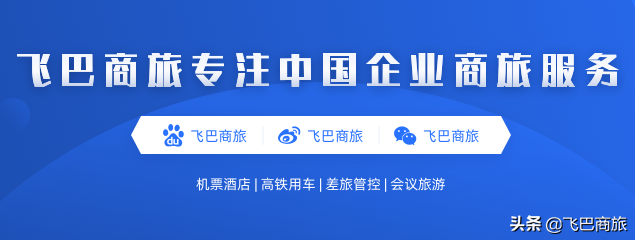 飞巴商旅专注中国企业商旅服务

du 飞巴商旅 飞巴商旅 飞巴商旅

机票酒店 | 高铁用车 | 差旅管控 | 会议旅游

头条 @飞巴商旅